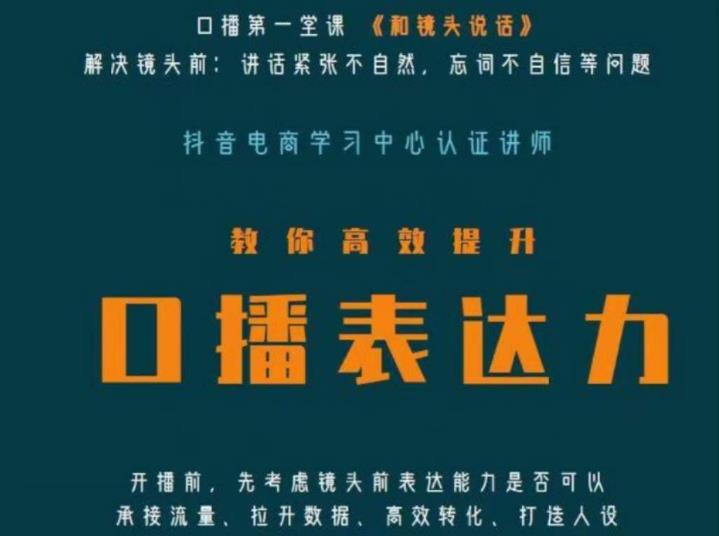 口播第一堂课 《和镜头说话》
解决镜头前：讲话紧张不自然，忘词不自信等问题

抖音电商学习中心认证讲师

教你高效提升

口播表达力

开播前，先考虑镜头前表达能力是否可以
承接流量、拉升数据、高效转化、打造人设